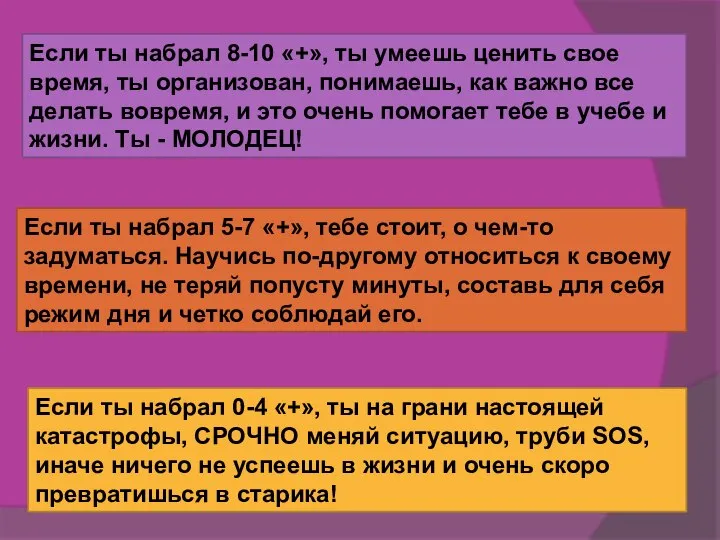 Если ты набрал 8-10 «+», ты умеешь ценить свое время, ты организован, понимаешь, как важно все делать вовремя, и это очень помогает тебе в учебе и жизни. Ты - МОЛОДЕЦ!

Если ты набрал 5-7 «+», тебе стоит, о чем-то задуматься. Научись по-другому относиться к своему времени, не теряй попусту минуты, составь для себя режим дня и четко соблюдай его.

Если ты набрал 0-4 «+», ты на грани настоящей катастрофы, СРОЧНО меняй ситуацию, труби SOS, иначе ничего не успеешь в жизни и очень скоро превратишься в старика!